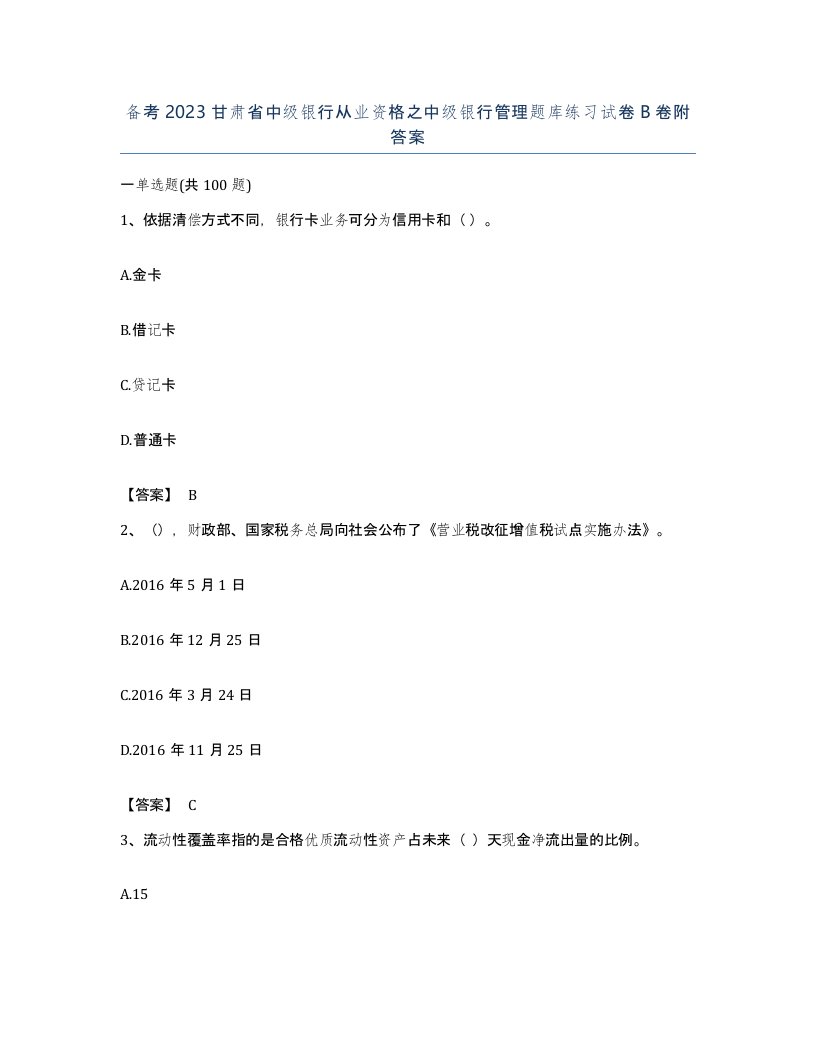 备考2023甘肃省中级银行从业资格之中级银行管理题库练习试卷B卷附答案

一单选题(共100题)

1、依据清偿方式不同，银行卡业务可分为信用卡和（）。

A.金卡

B.借记卡

C.贷记卡

D.普通卡

【答案】 B

2、()，财政部、国家税务总局向社会公布了《营业税改征增值税试点实施办法》。

A.2016年5月1日

B.2016年12月25日

C.2016年3月24日

D.2016年11月25日

【答案】 C

3、流动性覆盖率指的是合格优质流动性资产占未来（ ）天现金净流出量的比例。

A.15